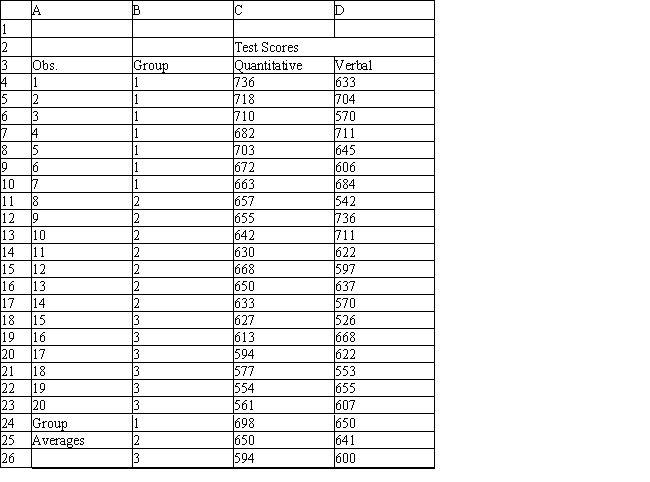 | | A | B | C | D |
|---|---|---|---|---|
| 1 | | | | |
| 2 | | | Test Scores | |
| 3 | Obs. | Group | Quantitative | Verbal |
| 4 | 1 | 1 | 736 | 633 |
| 5 | 2 | 1 | 718 | 704 |
| 6 | 3 | 1 | 710 | 570 |
| 7 | 4 | 1 | 682 | 711 |
| 8 | 5 | 1 | 703 | 645 |
| 9 | 6 | 1 | 672 | 606 |
| 10 | 7 | 1 | 663 | 684 |
| 11 | 8 | 2 | 657 | 542 |
| 12 | 9 | 2 | 655 | 736 |
| 13 | 10 | 2 | 642 | 711 |
| 14 | 11 | 2 | 630 | 622 |
| 15 | 12 | 2 | 668 | 597 |
| 16 | 13 | 2 | 650 | 637 |
| 17 | 14 | 2 | 633 | 570 |
| 18 | 15 | 3 | 627 | 526 |
| 19 | 16 | 3 | 613 | 668 |
| 20 | 17 | 3 | 594 | 622 |
| 21 | 18 | 3 | 577 | 553 |
| 22 | 19 | 3 | 554 | 655 |
| 23 | 20 | 3 | 561 | 607 |
| 24 | Group | 1 | 698 | 650 |
| 25 | Averages | 2 | 650 | 641 |
| 26 | | 3 | 594 | 600 |